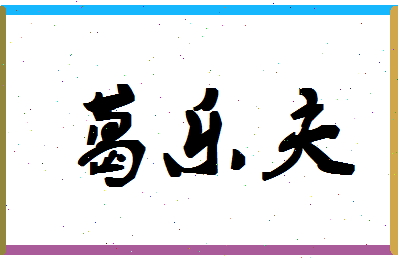 葛乐夫